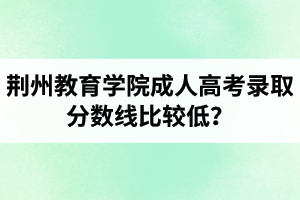 荆州教育学院成人高考录取分数线比较低？